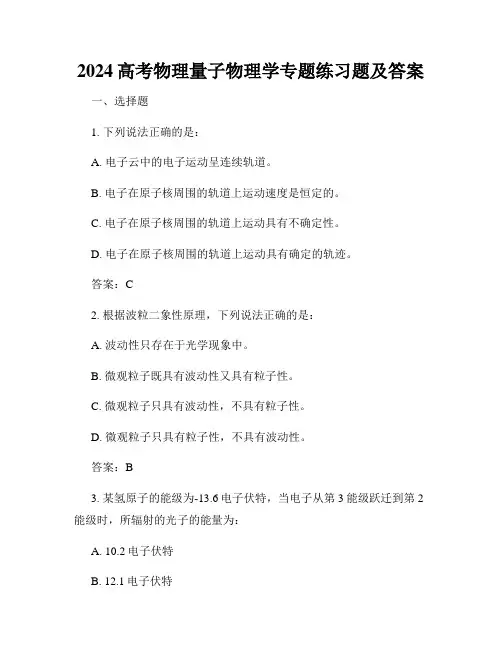 2024 高考物理量子物理学专题练习题及答案

一、选择题

1. 下列说法正确的是：

A. 电子云中的电子运动呈连续轨道。

B. 电子在原子核周围的轨道上运动速度是恒定的。

C. 电子在原子核周围的轨道上运动具有不确定性。

D. 电子在原子核周围的轨道上运动具有确定的轨迹。

答案：C

2. 根据波粒二象性原理，下列说法正确的是：

A. 波动性只存在于光学现象中。

B. 微观粒子既具有波动性又具有粒子性。

C. 微观粒子只具有波动性，不具有粒子性。

D. 微观粒子只具有粒子性，不具有波动性。

答案：B

3. 某氢原子的能级为-13.6 电子伏特，当电子从第 3 能级跃迁到第 2 能级时，所辐射的光子的能量为：

A. 10.2 电子伏特

B. 12.1 电子伏特